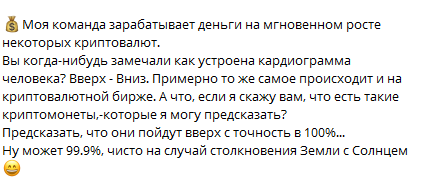 💰 Моя команда зарабатывает деньги на мгновенном росте некоторых криптовалют.
Вы когда-нибудь замечали как устроена кардиограмма человека? Вверх - Вниз. Примерно то же самое происходит и на криптовалютной бирже. А что, если я скажу вам, что есть такие криптомонеты,-которые я могу предсказать?
Предсказать, что они пойдут вверх с точность в 100%...
Ну может 99.9%, чисто на случай столкновения Земли с Солнцем 😄